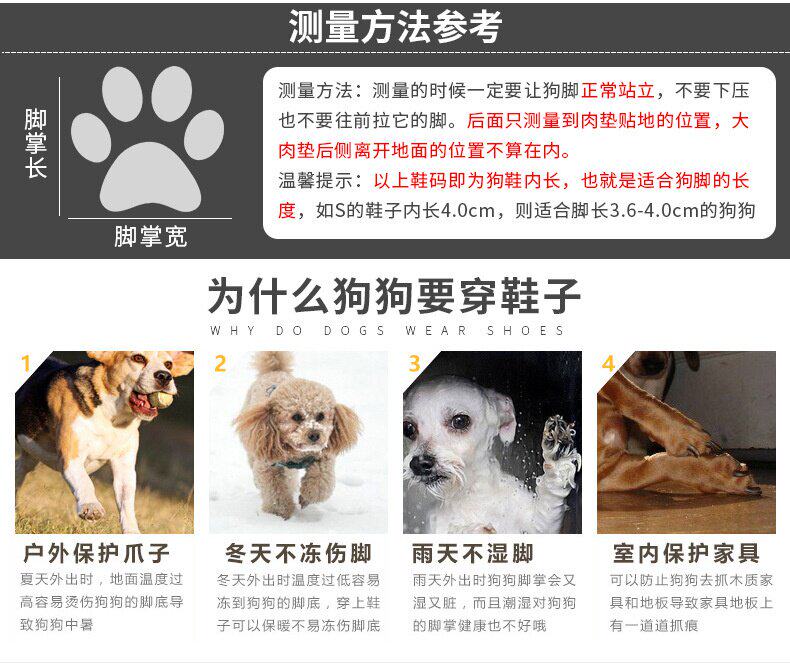 测量方法参考

脚掌长

脚掌宽

测量方法：测量的时候一定要让狗脚正常站立，不要下压也不要往前拉它的脚。后面只测量到肉垫贴地的位置，大肉垫后侧离开地面的位置不算在内。

温馨提示：以上鞋码即为狗鞋内长，也就是适合狗脚的长度，如S的鞋子内长4.0cm，则适合脚长3.6-4.0cm的狗狗

为什么狗狗要穿鞋子

WHY DO DOGS WEAR SHOES

1

户外保护爪子

夏天外出时，地面温度过高容易烫伤狗狗的脚底导致狗狗中暑

2

冬天不冻伤脚

冬天外出时温度过低容易冻到狗狗的脚底，穿上鞋子可以保暖不易冻伤脚底

3

雨天不湿脚

雨天外出时狗狗脚掌会又湿又脏，而且潮湿对狗狗的脚掌健康也不好哦

4

室内保护家具

可以防止狗狗去抓木质家具和地板导致家具地板上有一道道抓痕